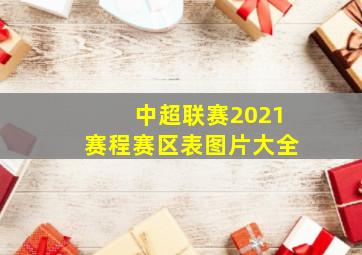 中超联赛2021
赛程赛区表图片大全